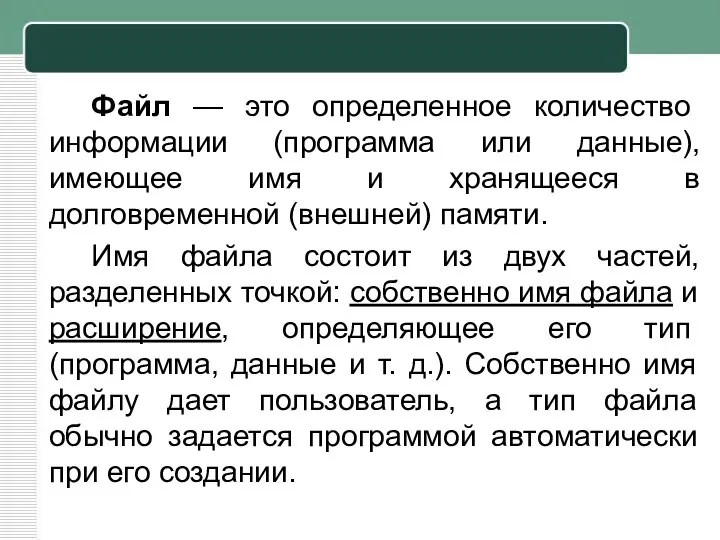 Файл — это определенное количество информации (программа или данные), имеющее имя и хранящееся в долговременной (внешней) памяти.

Имя файла состоит из двух частей, разделенных точкой: собственно имя файла и расширение, определяющее его тип (программа, данные и т. д.). Собственно имя файлу дает пользователь, а тип файла обычно задается программой автоматически при его создании.